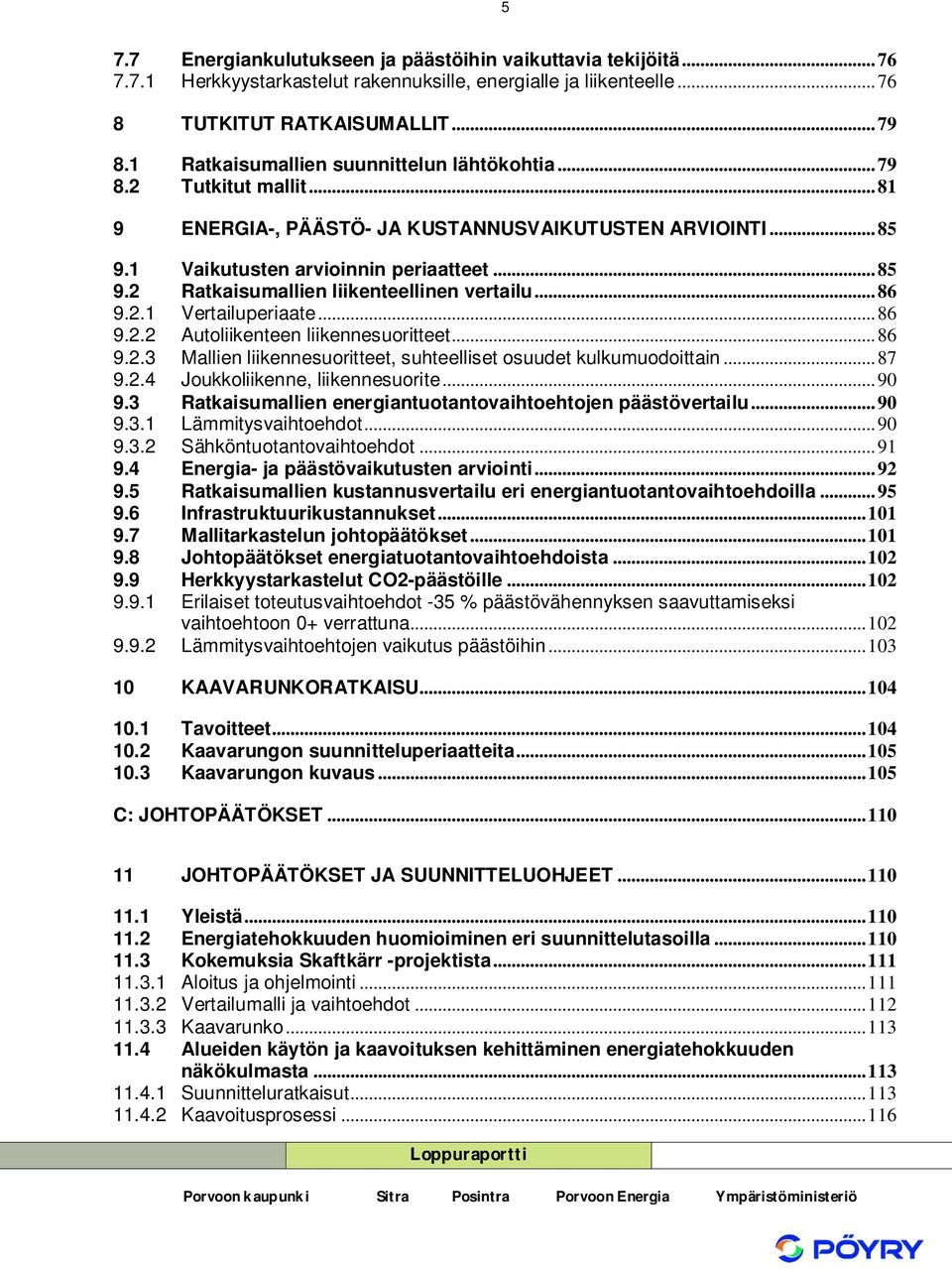 5

7.7 Energiankulutukseen ja päästöihin vaikuttavia tekijöitä ........ 76
7.7.1 Herkkyystarkastelut rakennuksille, energialle ja liikenteelle ........ 76

8 TUTKITUT RATKAISUMALLIT ........ 79

8.1 Ratkaisumallien suunnittelun lähtökohtia ........ 79
8.2 Tutkitut mallit ........ 81

9 ENERGIA-, PÄÄSTÖ- JA KUSTANNUSVAIKUTUSTEN ARVIOINTI ........ 85

9.1 Vaikutusten arvioinnin periaatteet ........ 85
9.2 Ratkaisumallien liikenteellinen vertailu ........ 86
9.2.1 Vertailuperiaate ........ 86
9.2.2 Autoliikenteen liikennesuoritteet ........ 86
9.2.3 Mallien liikennesuoritteet, suhteelliset osuudet kulkumuodoittain ........ 87
9.2.4 Joukkoliikenne, liikennesuorite ........ 90
9.3 Ratkaisumallien energiantuotantovaihtoehtojen päästövertailu ........ 90
9.3.1 Lämmitysvaihtoehdot ........ 90
9.3.2 Sähköntuotantovaihtoehdot ........ 91
9.4 Energia- ja päästövaikutusten arviointi ........ 92
9.5 Ratkaisumallien kustannusvertailu eri energiantuotantovaihtoehdoilla ........ 95
9.6 Infrastruktuurikustannukset ........ 101
9.7 Mallitarkastelun johtopäätökset ........ 101
9.8 Johtopäätökset energiatuotantovaihtoehdoista ........ 102
9.9 Herkkyystarkastelut CO2-päästöille ........ 102
9.9.1 Erilaiset toteutusvaihtoehdot -35 % päästövähennyksen saavuttamiseksi vaihtoehtoon 0+ verrattuna ........ 102
9.9.2 Lämmitysvaihtoehtojen vaikutus päästöihin ........ 103

10 KAAVARUNKORATKAISU ........ 104

10.1 Tavoitteet ........ 104
10.2 Kaavarungon suunnitteluperiaatteita ........ 105
10.3 Kaavarungon kuvaus ........ 105

C: JOHTOPÄÄTÖKSET ........ 110

11 JOHTOPÄÄTÖKSET JA SUUNNITTELUOHJEET ........ 110

11.1 Yleistä ........ 110
11.2 Energiatehokkuuden huomioiminen eri suunnittelutasoilla ........ 110
11.3 Kokemuksia Skaftkärr -projektista ........ 111
11.3.1 Aloitus ja ohjelmointi ........ 111
11.3.2 Vertailumalli ja vaihtoehdot ........ 112
11.3.3 Kaavarunko ........ 113
11.4 Alueiden käytön ja kaavoituksen kehittäminen energiatehokkuuden näkökulmasta ........ 113
11.4.1 Suunnitteluratkaisut ........ 113
11.4.2 Kaavoitusprosessi ........ 116

Loppuraportti

Porvoon kaupunki Sitra Posintra Porvoon Energia Ympäristöministeriö

PÖYRY